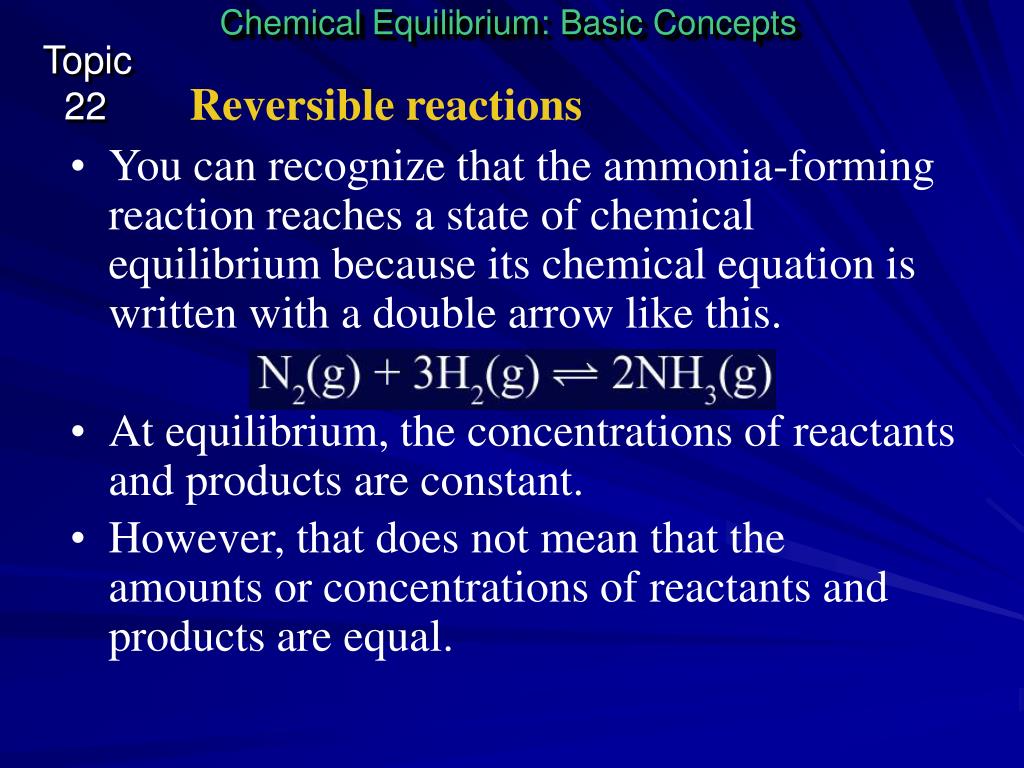 Chemical Equilibrium: Basic Concepts

Topic 22

Reversible reactions

• You can recognize that the ammonia-forming reaction reaches a state of chemical equilibrium because its chemical equation is written with a double arrow like this.

$N_2(g) + 3H_2(g) \rightleftharpoons 2NH_3(g)$

• At equilibrium, the concentrations of reactants and products are constant.

• However, that does not mean that the amounts or concentrations of reactants and products are equal.